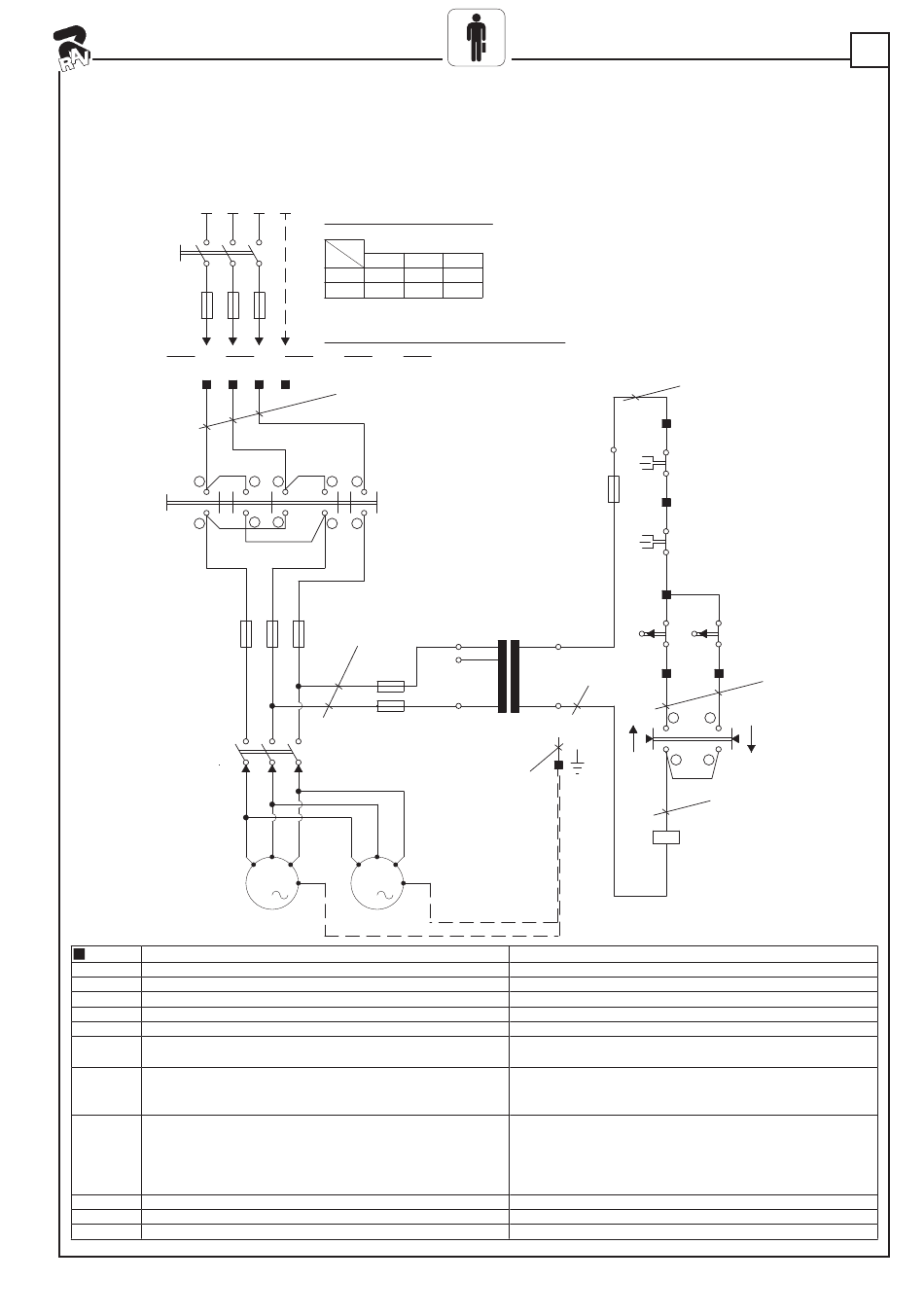 RAV